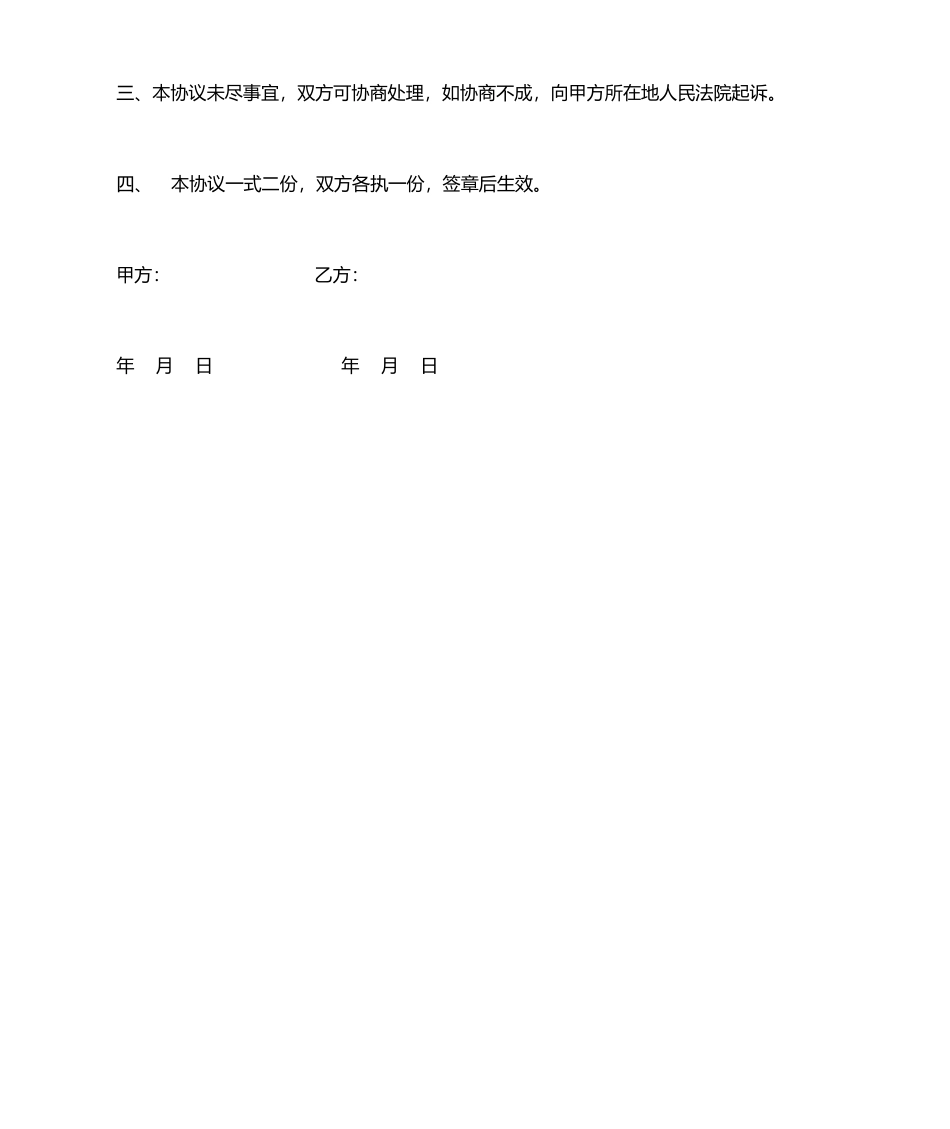 三、本协议未尽事宜，双方可协商处理，如协商不成，向甲方所在地人民法院起诉。

四、 本协议一式二份，双方各执一份，签章后生效。

甲方：　　　　　　　　乙方：

年　月　日　　　　　　年　月　日